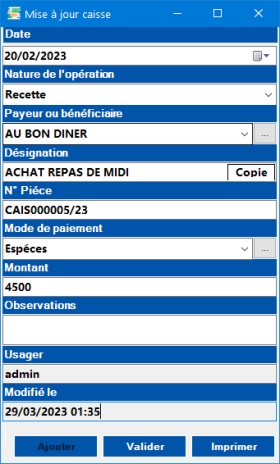 Mise à jour caisse

Date

20/02/2023

Nature de l'opération

Recette

Payeur ou bénéficiaire

AU BON DINER

...

Désignation

ACHAT REPAS DE MIDI

Copie

N° Piéce

CAIS000005/23

Mode de paiement

Espéces

...

Montant

4500

Observations

Usager

admin

Modifié le

29/03/2023 01:35

Ajouter

Valider

Imprimer